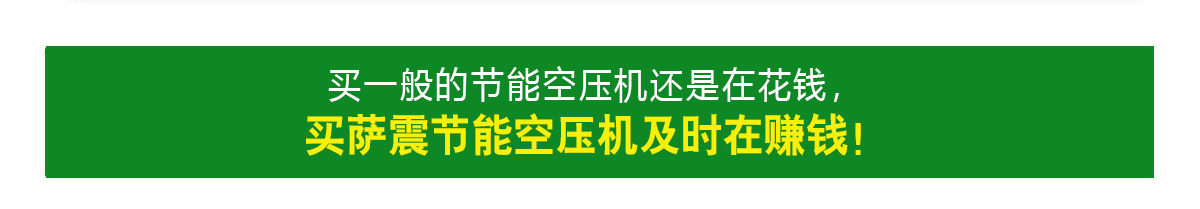 买一般的节能空压机还是在花钱，
买萨震节能空压机及时在赚钱！